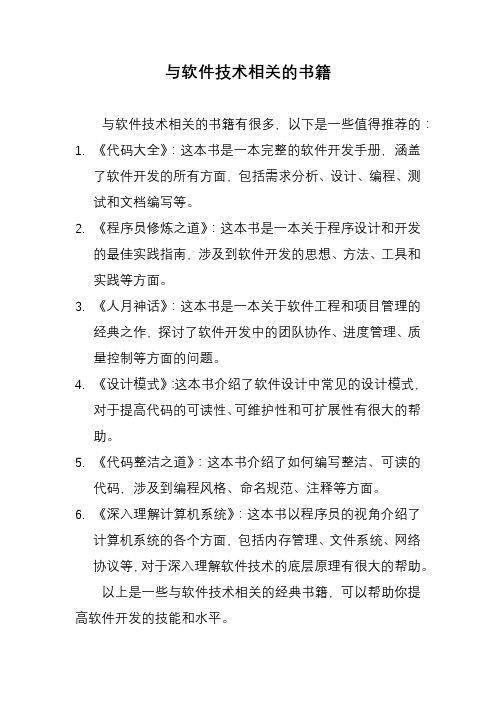 与软件技术相关的书籍

与软件技术相关的书籍有很多，以下是一些值得推荐的：

1. 《代码大全》：这本书是一本完整的软件开发手册，涵盖了软件开发的所有方面，包括需求分析、设计、编程、测试和文档编写等。

2. 《程序员修炼之道》：这本书是一本关于程序设计和开发的最佳实践指南，涉及到软件开发的思想、方法、工具和实践等方面。

3. 《人月神话》：这本书是一本关于软件工程和项目管理的经典之作，探讨了软件开发中的团队协作、进度管理、质量控制等方面的问题。

4. 《设计模式》：这本书介绍了软件设计中常见的设计模式，对于提高代码的可读性、可维护性和可扩展性有很大的帮助。

5. 《代码整洁之道》：这本书介绍了如何编写整洁、可读的代码，涉及到编程风格、命名规范、注释等方面。

6. 《深入理解计算机系统》：这本书以程序员的视角介绍了计算机系统的各个方面，包括内存管理、文件系统、网络协议等，对于深入理解软件技术的底层原理有很大的帮助。

以上是一些与软件技术相关的经典书籍，可以帮助你提高软件开发的技能和水平。